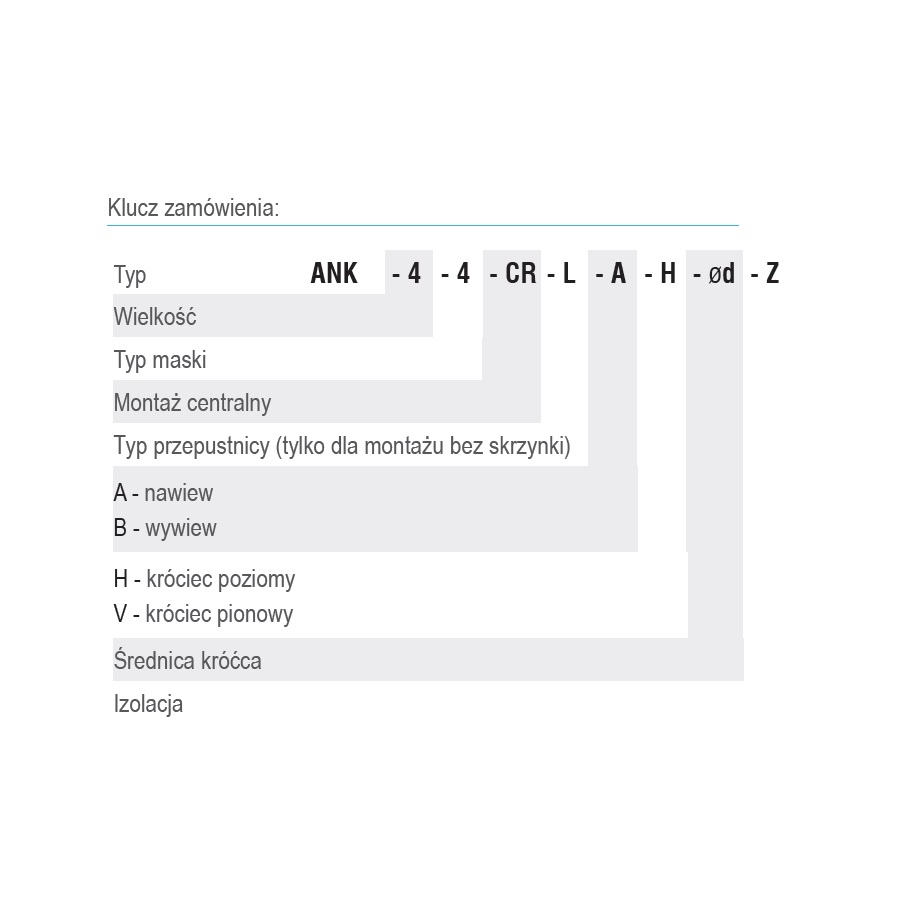 Klucz zamówienia:

Typ ANK - 4 - 4 - CR - L - A - H - ød - Z

Wielkość

Typ maski

Montaż centralny

Typ przepustnicy (tylko dla montażu bez skrzynki)

A - nawiew
B - wywiew

H - króciec poziomy
V - króciec pionowy

Średnica króćca

Izolacja